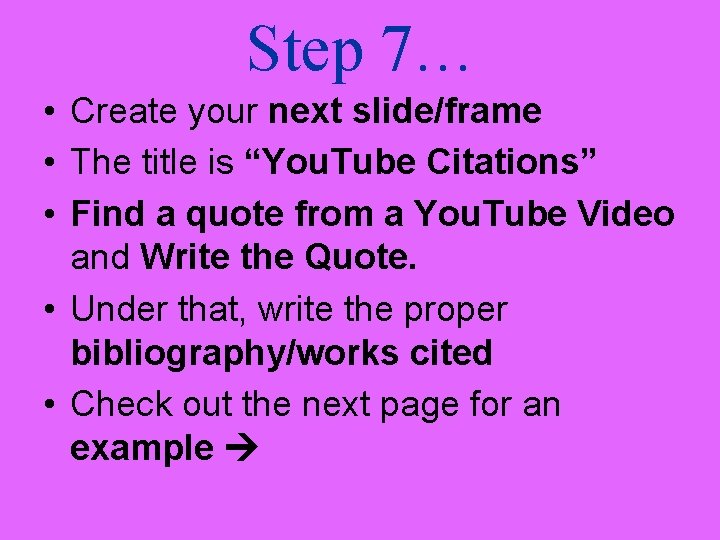 Step 7…

• Create your next slide/frame
• The title is “YouTube Citations”
• Find a quote from a YouTube Video and Write the Quote.
• Under that, write the proper bibliography/works cited
• Check out the next page for an example →